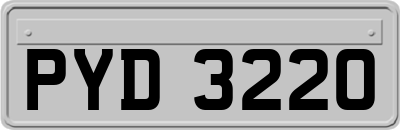 PYD 3220